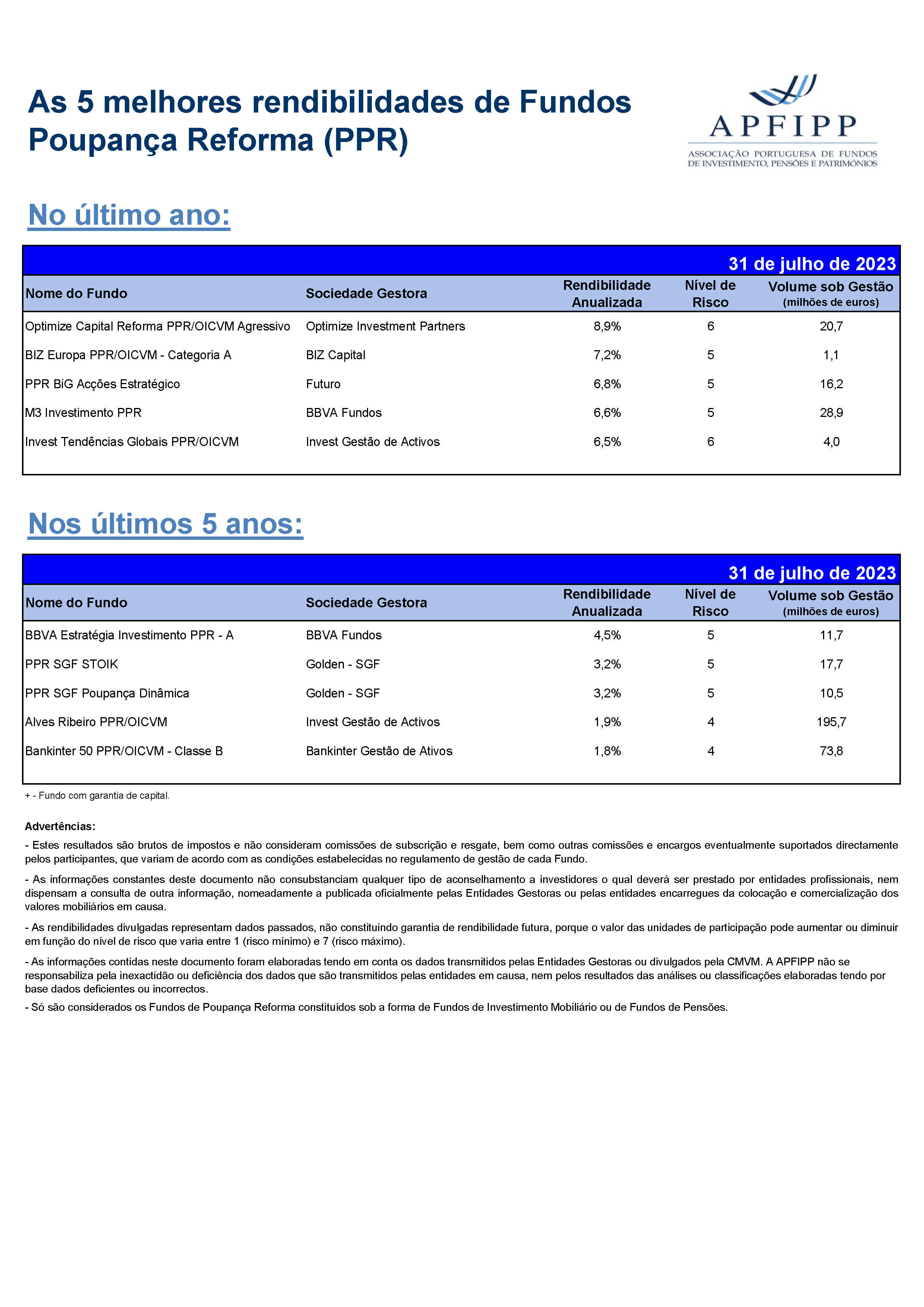 As 5 melhores rendibilidades de Fundos Poupança Reforma (PPR)

APFIPP
ASSOCIAÇÃO PORTUGUESA DE FUNDOS DE INVESTIMENTO, PENSÕES E PATRIMÓNIOS

No último ano:

31 de julho de 2023

| Nome do Fundo | Sociedade Gestora | Rendibilidade Anualizada | Nível de Risco | Volume sob Gestão (milhões de euros) |
|---|---|---|---|---|
| Optimize Capital Reforma PPR/OICVM Agressivo | Optimize Investment Partners | 8,9% | 6 | 20,7 |
| BIZ Europa PPR/OICVM - Categoria A | BIZ Capital | 7,2% | 5 | 1,1 |
| PPR BiG Acções Estratégico | Futuro | 6,8% | 5 | 16,2 |
| M3 Investimento PPR | BBVA Fundos | 6,6% | 5 | 28,9 |
| Invest Tendências Globais PPR/OICVM | Invest Gestão de Activos | 6,5% | 6 | 4,0 |

Nos últimos 5 anos:

31 de julho de 2023

| Nome do Fundo | Sociedade Gestora | Rendibilidade Anualizada | Nível de Risco | Volume sob Gestão (milhões de euros) |
|---|---|---|---|---|
| BBVA Estratégia Investimento PPR - A | BBVA Fundos | 4,5% | 5 | 11,7 |
| PPR SGF STOIK | Golden - SGF | 3,2% | 5 | 17,7 |
| PPR SGF Poupança Dinâmica | Golden - SGF | 3,2% | 5 | 10,5 |
| Alves Ribeiro PPR/OICVM | Invest Gestão de Activos | 1,9% | 4 | 195,7 |
| Bankinter 50 PPR/OICVM - Classe B | Bankinter Gestão de Ativos | 1,8% | 4 | 73,8 |

+ - Fundo com garantia de capital.

Advertências:

- Estes resultados são brutos de impostos e não consideram comissões de subscrição e resgate, bem como outras comissões e encargos eventualmente suportados directamente pelos participantes, que variam de acordo com as condições estabelecidas no regulamento de gestão de cada Fundo.

- As informações constantes deste documento não consubstanciam qualquer tipo de aconselhamento a investidores o qual deverá ser prestado por entidades profissionais, nem dispensam a consulta de outra informação, nomeadamente a publicada oficialmente pelas Entidades Gestoras ou pelas entidades encarregues da colocação e comercialização dos valores mobiliários em causa.

- As rendibilidades divulgadas representam dados passados, não constituindo garantia de rendibilidade futura, porque o valor das unidades de participação pode aumentar ou diminuir em função do nível de risco que varia entre 1 (risco mínimo) e 7 (risco máximo).

- As informações contidas neste documento foram elaboradas tendo em conta os dados transmitidos pelas Entidades Gestoras ou divulgados pela CMVM. A APFIPP não se responsabiliza pela inexactidão ou deficiência dos dados que são transmitidos pelas entidades em causa, nem pelos resultados das análises ou classificações elaboradas tendo por base dados deficientes ou incorrectos.

- Só são considerados os Fundos de Poupança Reforma constituídos sob a forma de Fundos de Investimento Mobiliário ou de Fundos de Pensões.